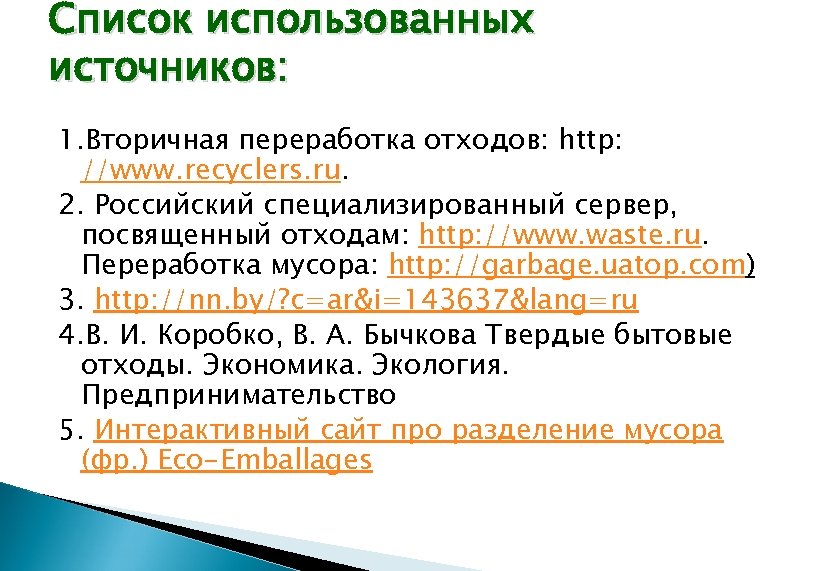 Список использованных источников:

1.Вторичная переработка отходов: http: //www.recyclers.ru.

2. Российский специализированный сервер, посвященный отходам: http://www.waste.ru. Переработка мусора: http://garbage.uatop.com)

3. http://nn.by/?c=ar&i=143637&lang=ru

4.В. И. Коробко, В. А. Бычкова Твердые бытовые отходы. Экономика. Экология. Предпринимательство

5. Интерактивный сайт про разделение мусора (фр.) Eco-Emballages